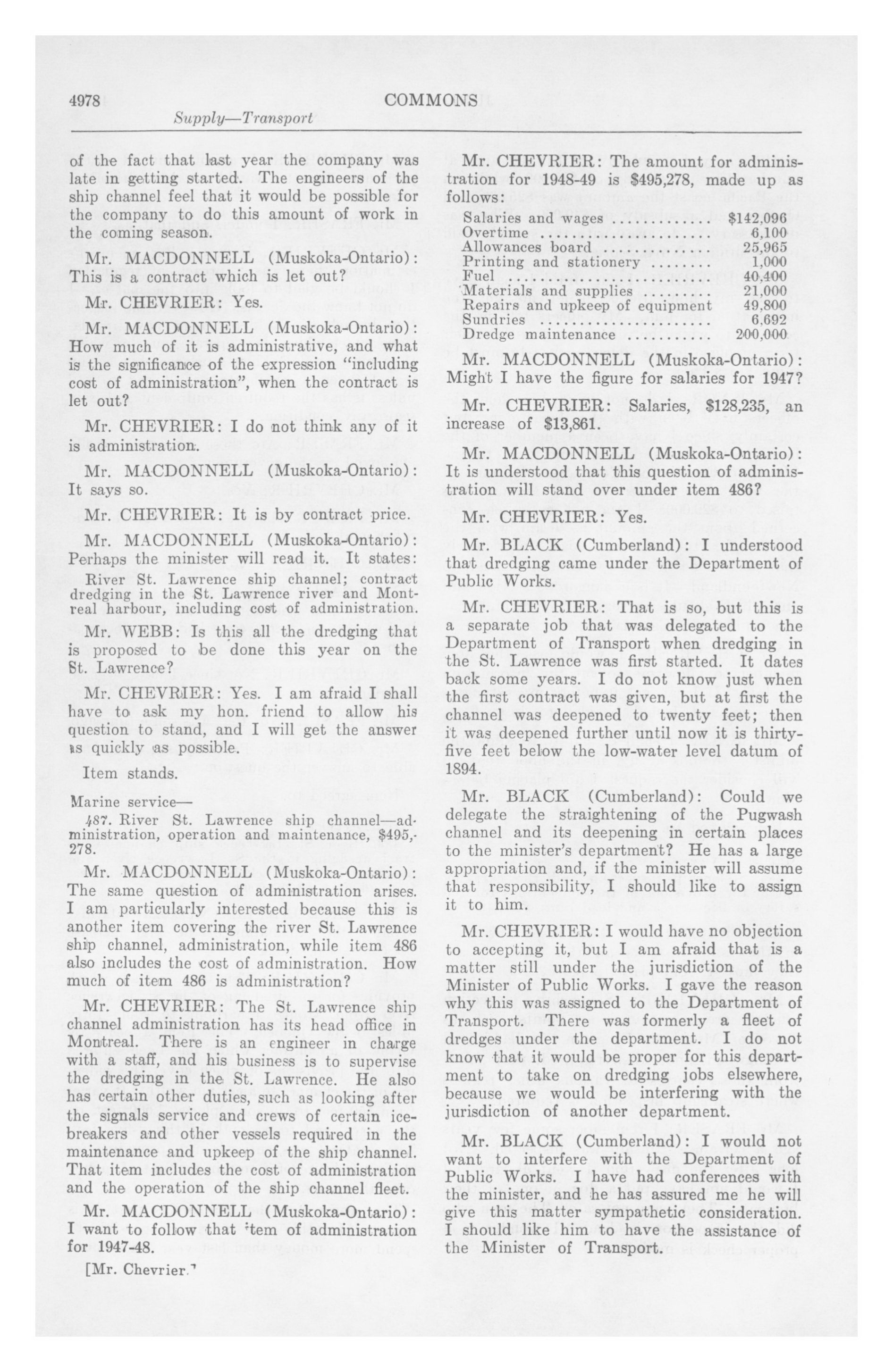 4978 COMMONS
Supply—Transport

of the fact that last year the company was late in getting started. The engineers of the ship channel feel that it would be possible for the company to do this amount of work in the coming season.

Mr. MACDONNELL (Muskoka-Ontario): This is a contract which is let out?

Mr. CHEVRIER: Yes.

Mr. MACDONNELL (Muskoka-Ontario): How much of it is administrative, and what is the significance of the expression "including cost of administration", when the contract is let out?

Mr. CHEVRIER: I do not think any of it is administration.

Mr. MACDONNELL (Muskoka-Ontario): It says so.

Mr. CHEVRIER: It is by contract price.

Mr. MACDONNELL (Muskoka-Ontario): Perhaps the minister will read it. It states:

River St. Lawrence ship channel; contract dredging in the St. Lawrence river and Montreal harbour, including cost of administration.

Mr. WEBB: Is this all the dredging that is proposed to be done this year on the St. Lawrence?

Mr. CHEVRIER: Yes. I am afraid I shall have to ask my hon. friend to allow his question to stand, and I will get the answer as quickly as possible.

Item stands.

Marine service—

487. River St. Lawrence ship channel—administration, operation and maintenance, $495,278.

Mr. MACDONNELL (Muskoka-Ontario): The same question of administration arises. I am particularly interested because this is another item covering the river St. Lawrence ship channel, administration, while item 486 also includes the cost of administration. How much of item 486 is administration?

Mr. CHEVRIER: The St. Lawrence ship channel administration has its head office in Montreal. There is an engineer in charge with a staff, and his business is to supervise the dredging in the St. Lawrence. He also has certain other duties, such as looking after the signals service and crews of certain icebreakers and other vessels required in the maintenance and upkeep of the ship channel. That item includes the cost of administration and the operation of the ship channel fleet.

Mr. MACDONNELL (Muskoka-Ontario): I want to follow that item of administration for 1947-48.

[Mr. Chevrier.]

Mr. CHEVRIER: The amount for administration for 1948-49 is $495,278, made up as follows:

| | |
|---|---|
| Salaries and wages | $142,096 |
| Overtime | 6,100 |
| Allowances board | 25,965 |
| Printing and stationery | 1,000 |
| Fuel | 40,400 |
| Materials and supplies | 21,000 |
| Repairs and upkeep of equipment | 49,800 |
| Sundries | 6,692 |
| Dredge maintenance | 200,000 |

Mr. MACDONNELL (Muskoka-Ontario): Might I have the figure for salaries for 1947?

Mr. CHEVRIER: Salaries, $128,235, an increase of $13,861.

Mr. MACDONNELL (Muskoka-Ontario): It is understood that this question of administration will stand over under item 486?

Mr. CHEVRIER: Yes.

Mr. BLACK (Cumberland): I understood that dredging came under the Department of Public Works.

Mr. CHEVRIER: That is so, but this is a separate job that was delegated to the Department of Transport when dredging in the St. Lawrence was first started. It dates back some years. I do not know just when the first contract was given, but at first the channel was deepened to twenty feet; then it was deepened further until now it is thirty-five feet below the low-water level datum of 1894.

Mr. BLACK (Cumberland): Could we delegate the straightening of the Pugwash channel and its deepening in certain places to the minister's department? He has a large appropriation and, if the minister will assume that responsibility, I should like to assign it to him.

Mr. CHEVRIER: I would have no objection to accepting it, but I am afraid that is a matter still under the jurisdiction of the Minister of Public Works. I gave the reason why this was assigned to the Department of Transport. There was formerly a fleet of dredges under the department. I do not know that it would be proper for this department to take on dredging jobs elsewhere, because we would be interfering with the jurisdiction of another department.

Mr. BLACK (Cumberland): I would not want to interfere with the Department of Public Works. I have had conferences with the minister, and he has assured me he will give this matter sympathetic consideration. I should like him to have the assistance of the Minister of Transport.